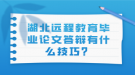 湖北远程教育毕业论文答辩有什么技巧？